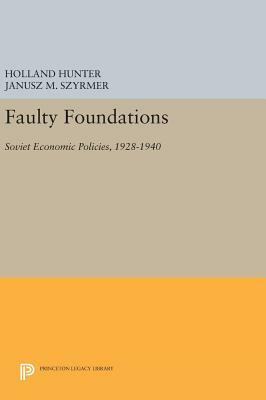 HOLLAND HUNTER
JANUSZ M. SZYRMER

Faulty Foundations

Soviet Economic Policies, 1928-1940

PRINCETON LEGACY LIBRARY